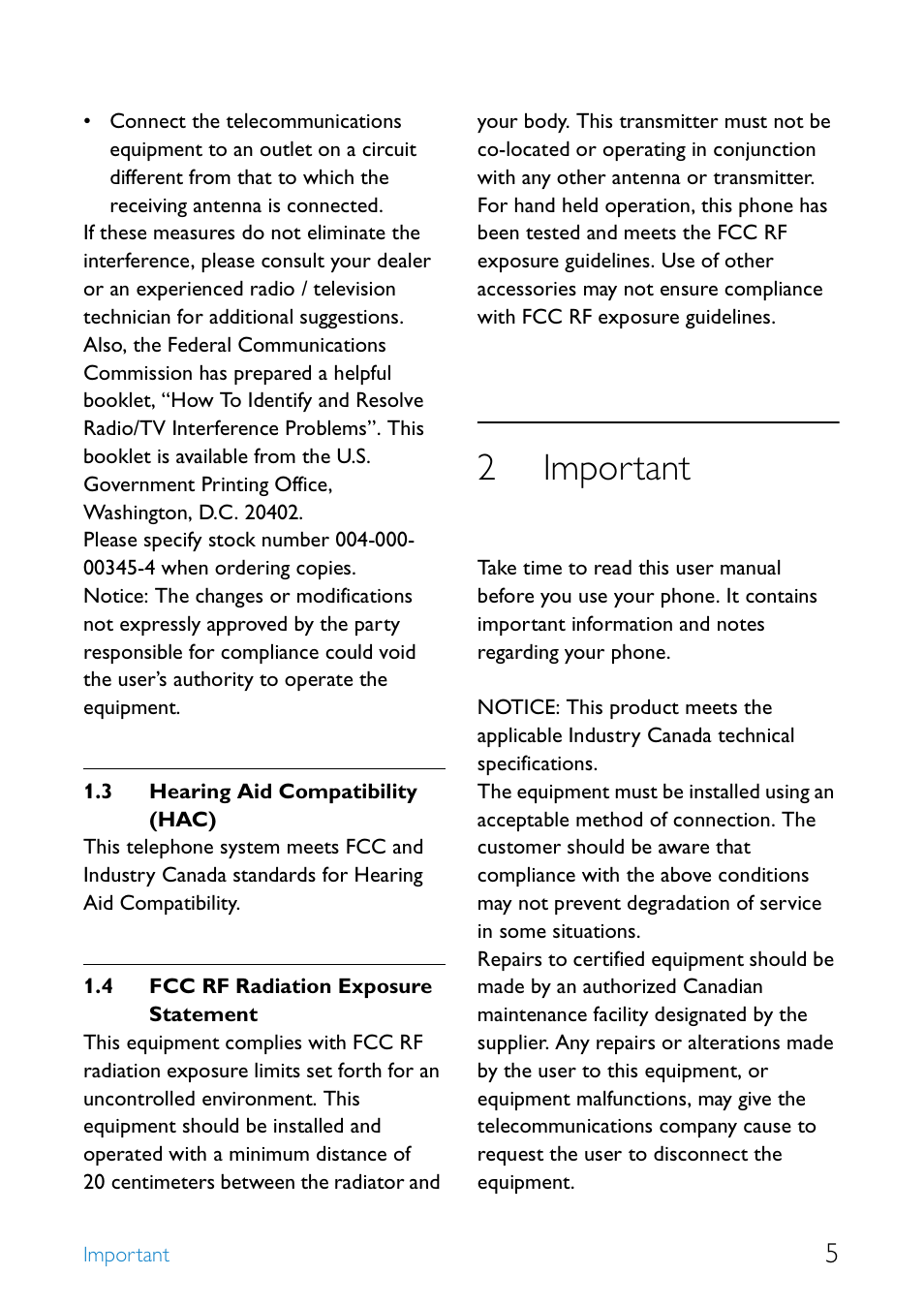 • Connect the telecommunications equipment to an outlet on a circuit different from that to which the receiving antenna is connected.

If these measures do not eliminate the interference, please consult your dealer or an experienced radio / television technician for additional suggestions. Also, the Federal Communications Commission has prepared a helpful booklet, “How To Identify and Resolve Radio/TV Interference Problems”. This booklet is available from the U.S. Government Printing Office, Washington, D.C. 20402.
Please specify stock number 004-000-00345-4 when ordering copies.
Notice: The changes or modifications not expressly approved by the party responsible for compliance could void the user’s authority to operate the equipment.

1.3 Hearing Aid Compatibility (HAC)

This telephone system meets FCC and Industry Canada standards for Hearing Aid Compatibility.

1.4 FCC RF Radiation Exposure Statement

This equipment complies with FCC RF radiation exposure limits set forth for an uncontrolled environment. This equipment should be installed and operated with a minimum distance of 20 centimeters between the radiator and your body. This transmitter must not be co-located or operating in conjunction with any other antenna or transmitter. For hand held operation, this phone has been tested and meets the FCC RF exposure guidelines. Use of other accessories may not ensure compliance with FCC RF exposure guidelines.

2 Important

Take time to read this user manual before you use your phone. It contains important information and notes regarding your phone.

NOTICE: This product meets the applicable Industry Canada technical specifications.
The equipment must be installed using an acceptable method of connection. The customer should be aware that compliance with the above conditions may not prevent degradation of service in some situations.
Repairs to certified equipment should be made by an authorized Canadian maintenance facility designated by the supplier. Any repairs or alterations made by the user to this equipment, or equipment malfunctions, may give the telecommunications company cause to request the user to disconnect the equipment.

Important 5